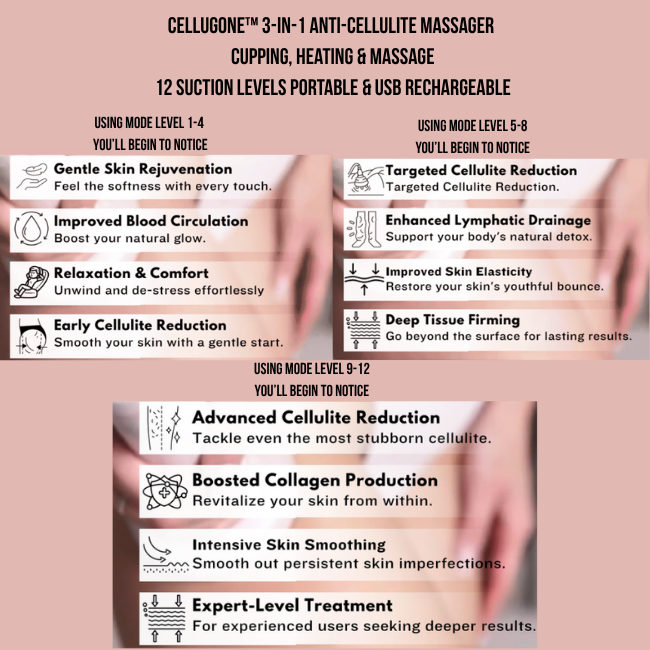 CELLUGONE™ 3-IN-1 ANTI-CELLULITE MASSAGER
CUPPING, HEATING & MASSAGE
12 SUCTION LEVELS PORTABLE & USB RECHARGEABLE

USING MODE LEVEL 1-4
YOU'LL BEGIN TO NOTICE

Gentle Skin Rejuvenation
Feel the softness with every touch.

Improved Blood Circulation
Boost your natural glow.

Relaxation & Comfort
Unwind and de-stress effortlessly

Early Cellulite Reduction
Smooth your skin with a gentle start.

USING MODE LEVEL 5-8
YOU'LL BEGIN TO NOTICE

Targeted Cellulite Reduction
Targeted Cellulite Reduction.

Enhanced Lymphatic Drainage
Support your body's natural detox.

Improved Skin Elasticity
Restore your skin's youthful bounce.

Deep Tissue Firming
Go beyond the surface for lasting results.

USING MODE LEVEL 9-12
YOU'LL BEGIN TO NOTICE

Advanced Cellulite Reduction
Tackle even the most stubborn cellulite.

Boosted Collagen Production
Revitalize your skin from within.

Intensive Skin Smoothing
Smooth out persistent skin imperfections.

Expert-Level Treatment
For experienced users seeking deeper results.